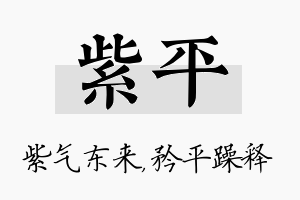 紫平

紫气东来,矜平躁释